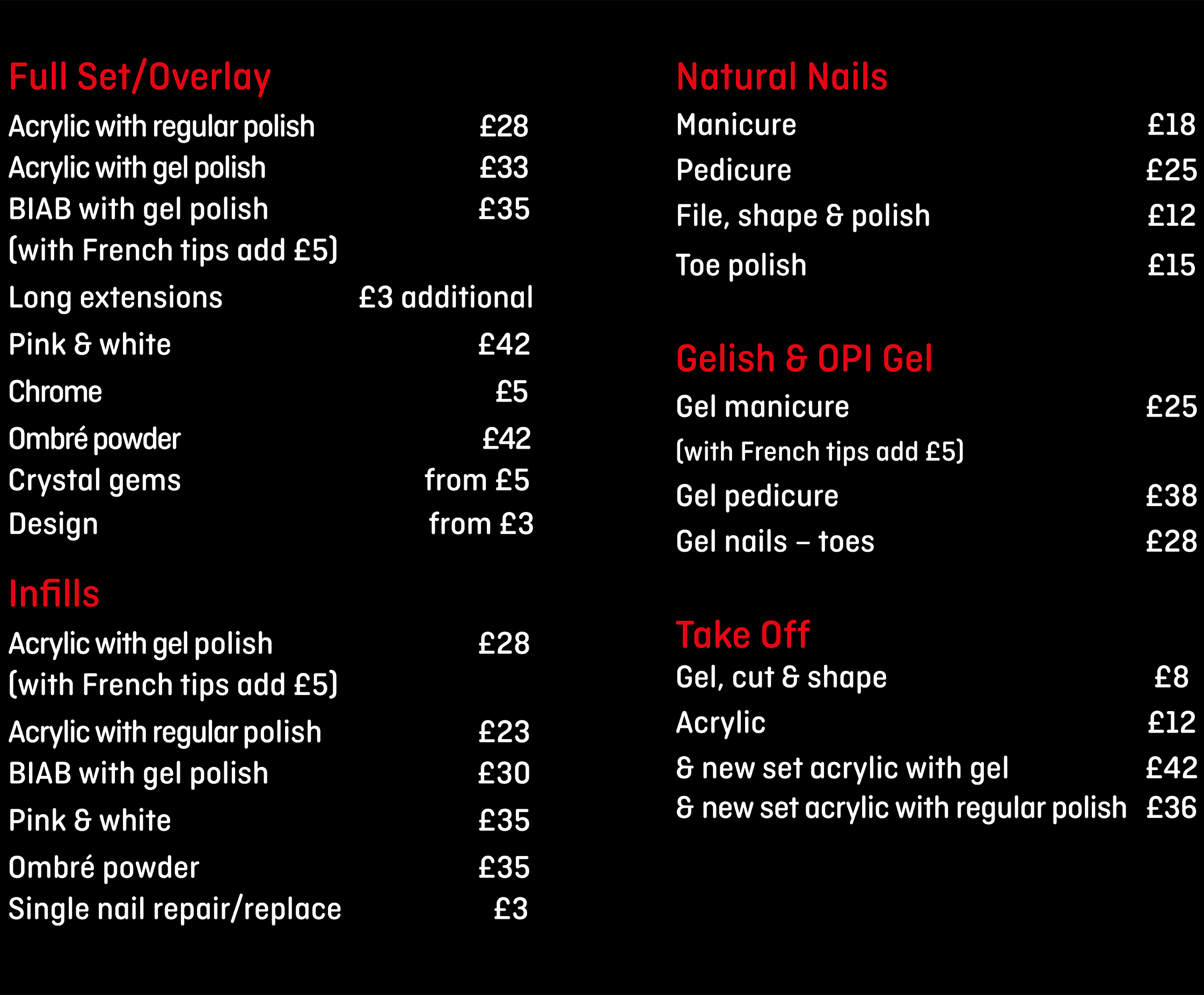 Full Set/Overlay

Acrylic with regular polish £28
Acrylic with gel polish £33
BIAB with gel polish £35
(with French tips add £5)
Long extensions £3 additional
Pink & white £42
Chrome £5
Ombré powder £42
Crystal gems from £5
Design from £3

Infills

Acrylic with gel polish £28
(with French tips add £5)
Acrylic with regular polish £23
BIAB with gel polish £30
Pink & white £35
Ombré powder £35
Single nail repair/replace £3

Natural Nails

Manicure £18
Pedicure £25
File, shape & polish £12
Toe polish £15

Gelish & OPI Gel

Gel manicure £25
(with French tips add £5)
Gel pedicure £38
Gel nails – toes £28

Take Off

Gel, cut & shape £8
Acrylic £12
& new set acrylic with gel £42
& new set acrylic with regular polish £36